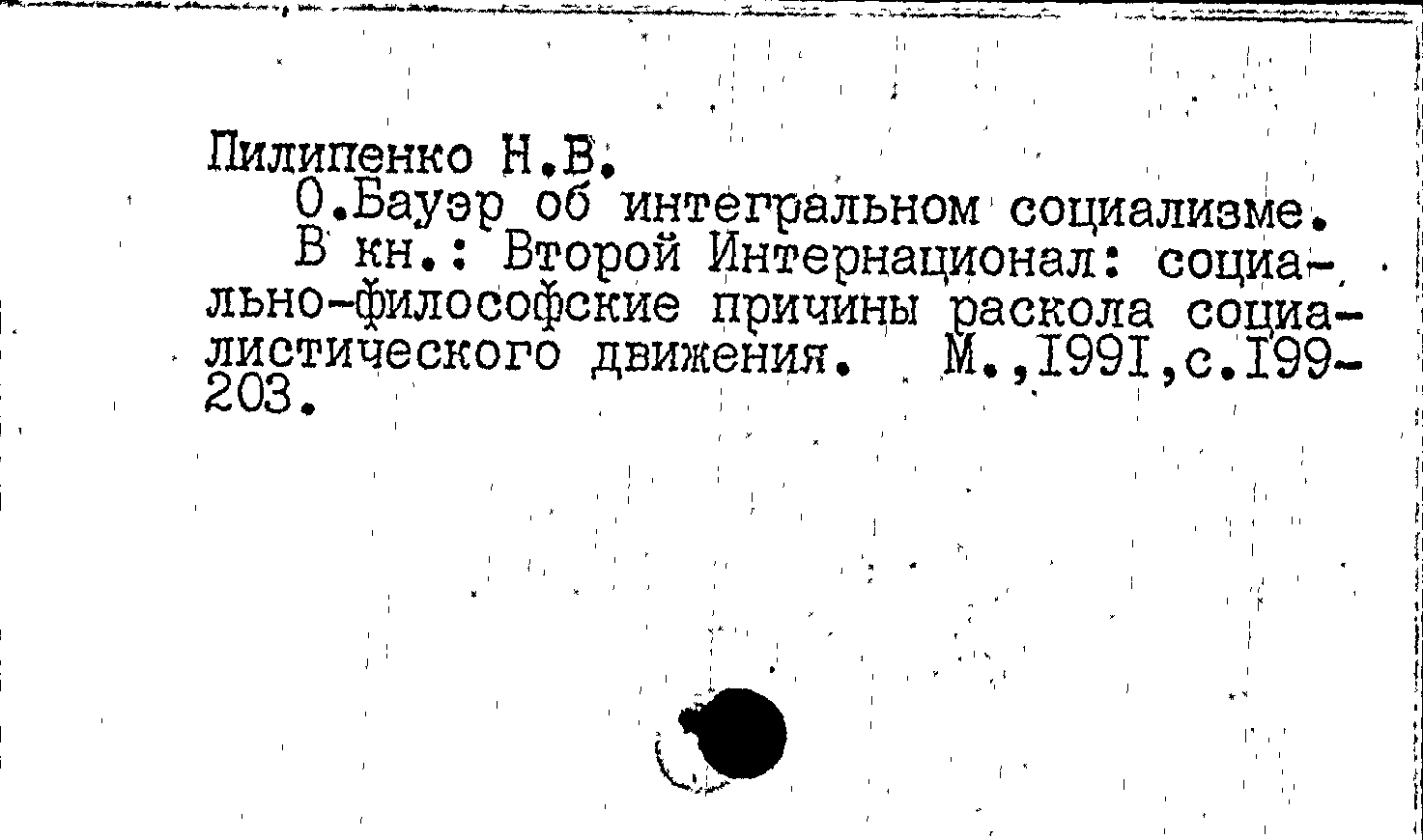 Пилипенко Н.В.

О.Бауэр об интегральном социализме. В кн.: Второй Интернационал: социально-философские причины раскола социалистического движения. М.,I99I,с.I99-203.